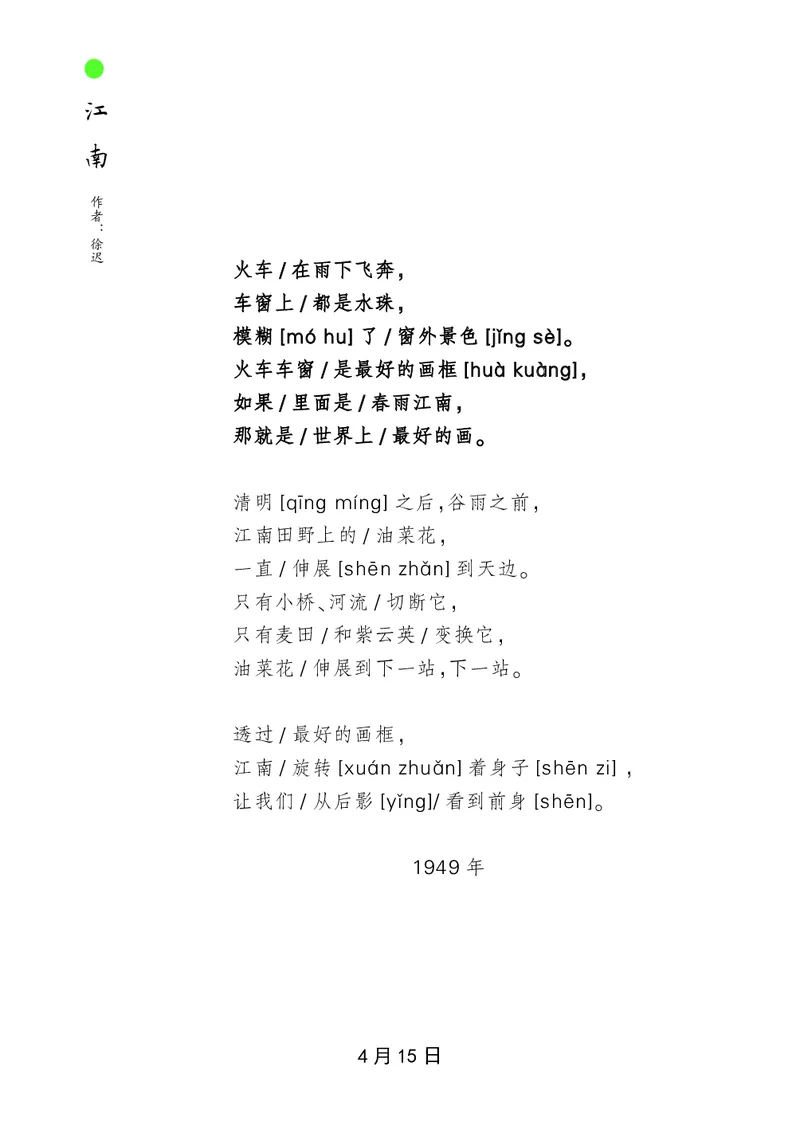 江南

作者：徐迟

火车 / 在雨下飞奔，
车窗上 / 都是水珠，
模糊 [mó hu] 了 / 窗外景色 [jǐng sè]。
火车车窗 / 是最好的画框 [huà kuàng]，
如果 / 里面是 / 春雨江南，
那就是 / 世界上 / 最好的画。

清明 [qīng míng] 之后，谷雨之前，
江南田野上的 / 油菜花，
一直 / 伸展 [shēn zhǎn] 到天边。
只有小桥、河流 / 切断它，
只有麦田 / 和紫云英 / 变换它，
油菜花 / 伸展到下一站，下一站。

透过 / 最好的画框，
江南 / 旋转 [xuán zhuǎn] 着身子 [shēn zi] ，
让我们 / 从后影 [yǐng]/ 看到前身 [shēn]。

1949 年

4 月 15 日